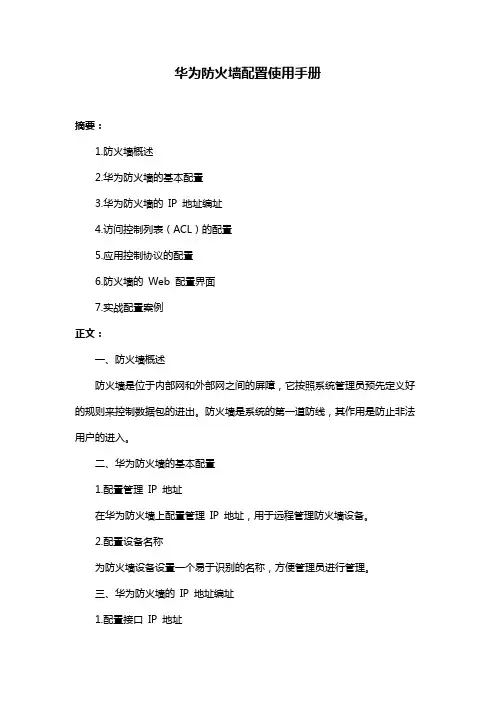 华为防火墙配置使用手册

摘要：

1.防火墙概述

2.华为防火墙的基本配置

3.华为防火墙的 IP 地址编址

4.访问控制列表（ACL）的配置

5.应用控制协议的配置

6.防火墙的 Web 配置界面

7.实战配置案例

正文：

一、防火墙概述

防火墙是位于内部网和外部网之间的屏障，它按照系统管理员预先定义好的规则来控制数据包的进出。防火墙是系统的第一道防线，其作用是防止非法用户的进入。

二、华为防火墙的基本配置

1.配置管理 IP 地址

在华为防火墙上配置管理 IP 地址，用于远程管理防火墙设备。

2.配置设备名称

为防火墙设备设置一个易于识别的名称，方便管理员进行管理。

三、华为防火墙的 IP 地址编址

1.配置接口 IP 地址